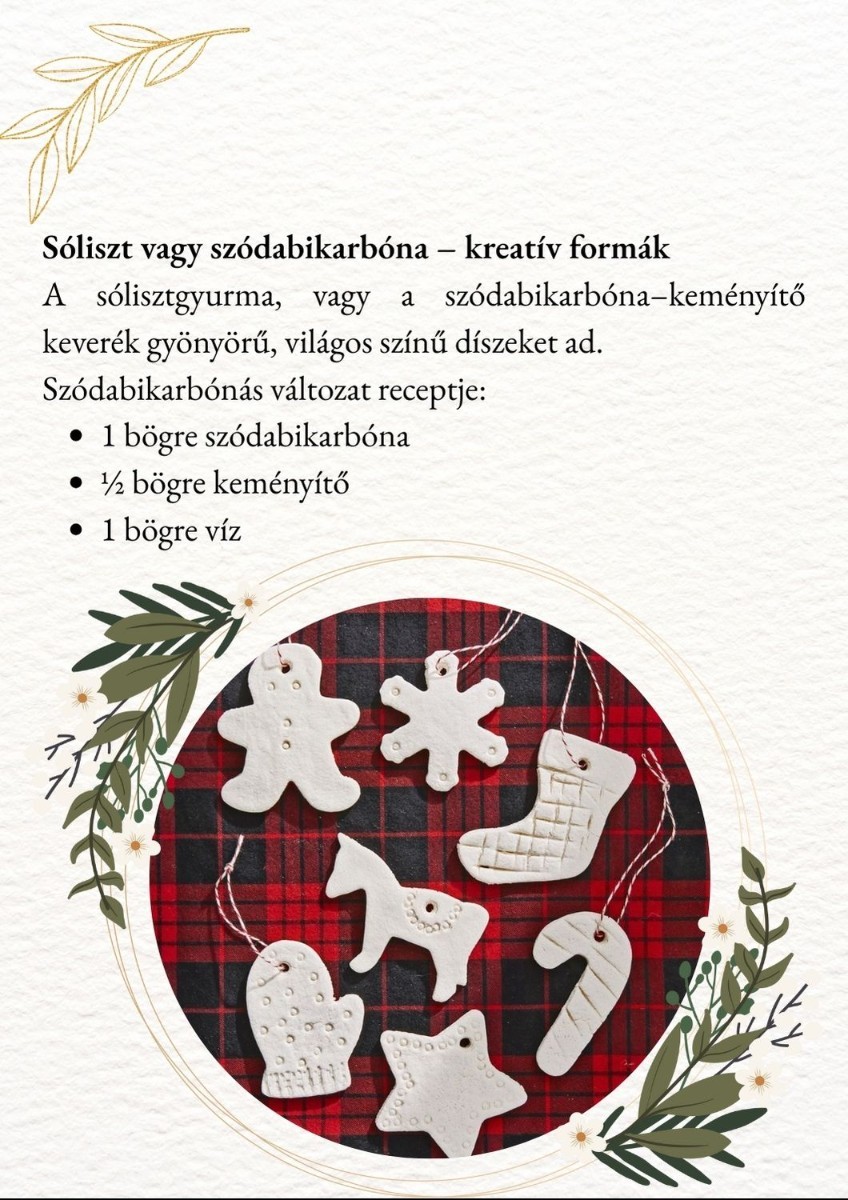 Sóliszt vagy szódabikarbóna – kreatív formák

A sólisztgyurma, vagy a szódabikarbóna–keményítő keverék gyönyörű, világos színű díszeket ad.

Szódabikarbónás változat receptje:

• 1 bögre szódabikarbóna
• ½ bögre keményítő
• 1 bögre víz